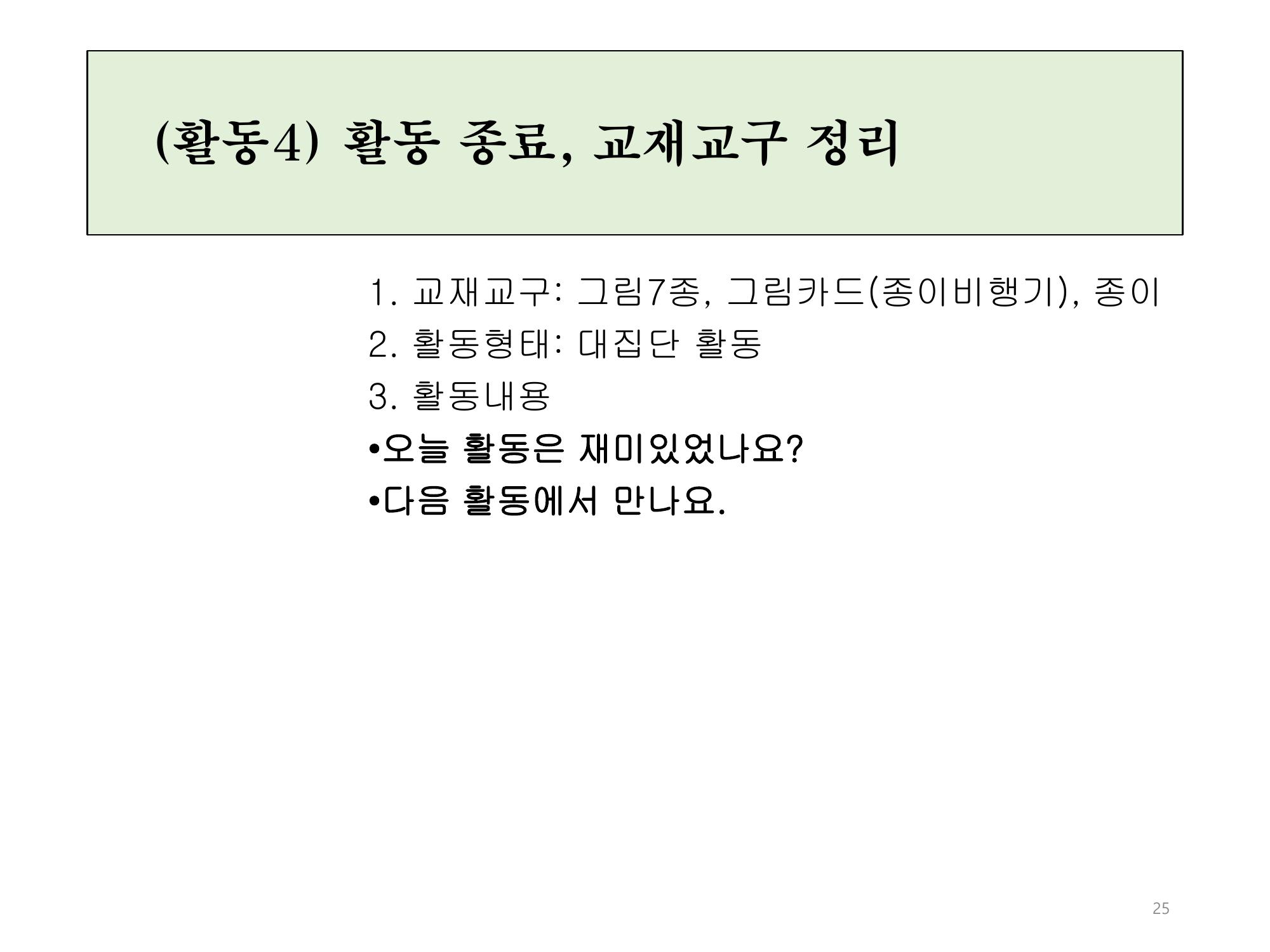 (활동4) 활동 종료, 교재교구 정리

1. 교재교구: 그림7종, 그림카드(종이비행기), 종이
2. 활동형태: 대집단 활동
3. 활동내용
• 오늘 활동은 재미있었나요?
• 다음 활동에서 만나요.

25